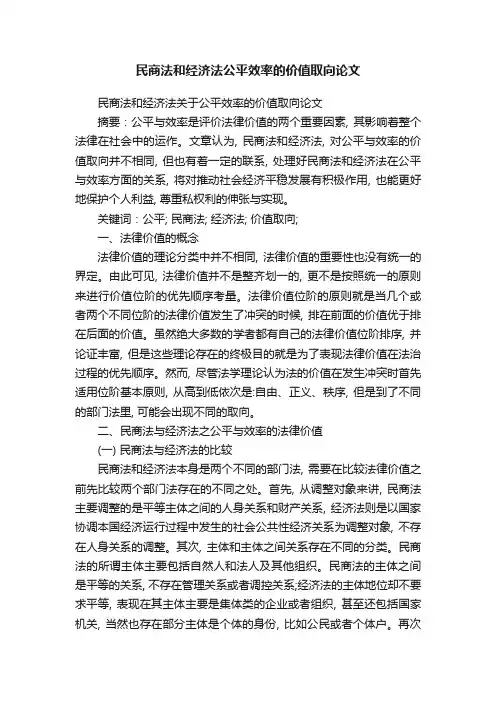 民商法和经济法公平效率的价值取向论文

民商法和经济法关于公平效率的价值取向论文

摘要：公平与效率是评价法律价值的两个重要因素，其影响着整个法律在社会中的运作。文章认为，民商法和经济法，对公平与效率的价值取向并不相同，但也有着一定的联系，处理好民商法和经济法在公平与效率方面的关系，将对推动社会经济平稳发展有积极作用，也能更好地保护个人利益，尊重私权利的伸张与实现。

关键词：公平; 民商法; 经济法; 价值取向;

一、法律价值的概念

法律价值的理论分类中并不相同，法律价值的重要性也没有统一的界定。由此可见，法律价值并不是整齐划一的，更不是按照统一的原则来进行价值位阶的优先顺序考量。法律价值位阶的原则就是当几个或者两个不同位阶的法律价值发生了冲突的时候，排在前面的价值优于排在后面的价值。虽然绝大多数的学者都有自己的法律价值位阶排序，并论证丰富，但是这些理论存在的终极目的就是为了表现法律价值在法治过程的优先顺序。然而，尽管法学理论认为法的价值在发生冲突时首先适用位阶基本原则，从高到低依次是:自由、正义、秩序，但是到了不同的部门法里，可能会出现不同的取向。

二、民商法与经济法之公平与效率的法律价值

(一) 民商法与经济法的比较

民商法和经济法本身是两个不同的部门法，需要在比较法律价值之前先比较两个部门法存在的不同之处。首先，从调整对象来讲，民商法主要调整的是平等主体之间的人身关系和财产关系，经济法则是以国家协调本国经济运行过程中发生的社会公共性经济关系为调整对象，不存在人身关系的调整。其次，主体和主体之间关系存在不同的分类。民商法的所谓主体主要包括自然人和法人及其他组织。民商法的主体之间是平等的关系，不存在管理关系或者调控关系;经济法的主体地位却不要求平等，表现在其主体主要是集体类的企业或者组织，甚至还包括国家机关，当然也存在部分主体是个体的身份，比如公民或者个体户。再次